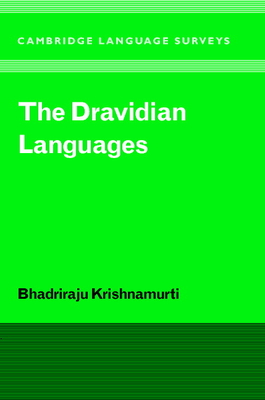 CAMBRIDGE LANGUAGE SURVEYS

The Dravidian Languages

Bhadriraju Krishnamurti